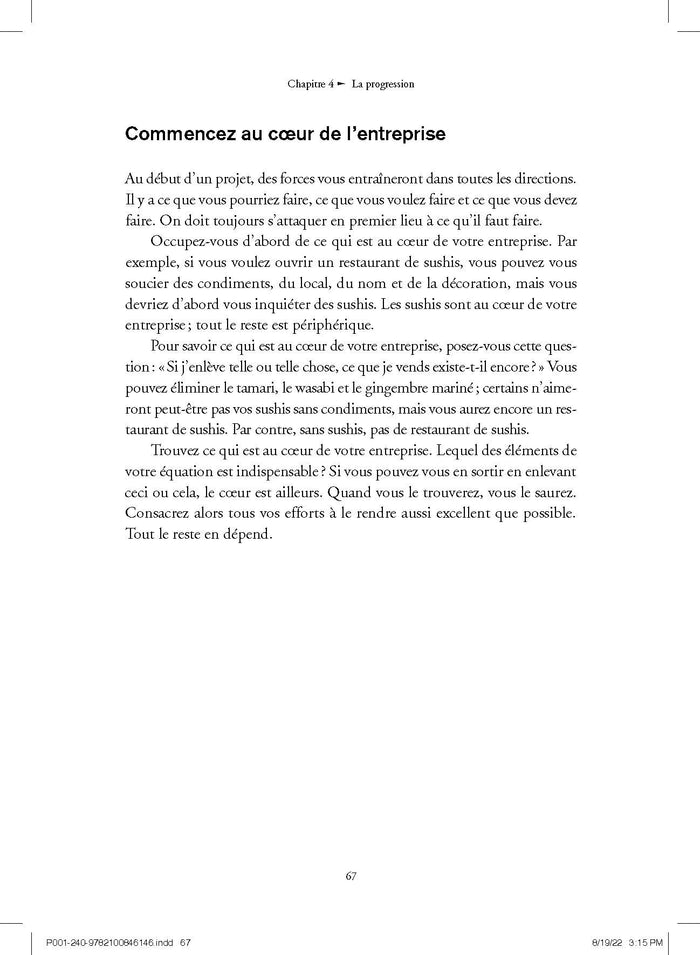 Chapitre 4 ► La progression

Commencez au cœur de l'entreprise

Au début d'un projet, des forces vous entraîneront dans toutes les directions. Il y a ce que vous pourriez faire, ce que vous voulez faire et ce que vous devez faire. On doit toujours s'attaquer en premier lieu à ce qu'il faut faire.

Occupez-vous d'abord de ce qui est au cœur de votre entreprise. Par exemple, si vous voulez ouvrir un restaurant de sushis, vous pouvez vous soucier des condiments, du local, du nom et de la décoration, mais vous devriez d'abord vous inquiéter des sushis. Les sushis sont au cœur de votre entreprise ; tout le reste est périphérique.

Pour savoir ce qui est au cœur de votre entreprise, posez-vous cette question : « Si j'enlève telle ou telle chose, ce que je vends existe-t-il encore ? » Vous pouvez éliminer le tamari, le wasabi et le gingembre mariné ; certains n'aimeront peut-être pas vos sushis sans condiments, mais vous aurez encore un restaurant de sushis. Par contre, sans sushis, pas de restaurant de sushis.

Trouvez ce qui est au cœur de votre entreprise. Lequel des éléments de votre équation est indispensable ? Si vous pouvez vous en sortir en enlevant ceci ou cela, le cœur est ailleurs. Quand vous le trouverez, vous le saurez. Consacrez alors tous vos efforts à le rendre aussi excellent que possible. Tout le reste en dépend.

67

P001-240-9782100846146.indd 67 8/19/22 3:15 PM